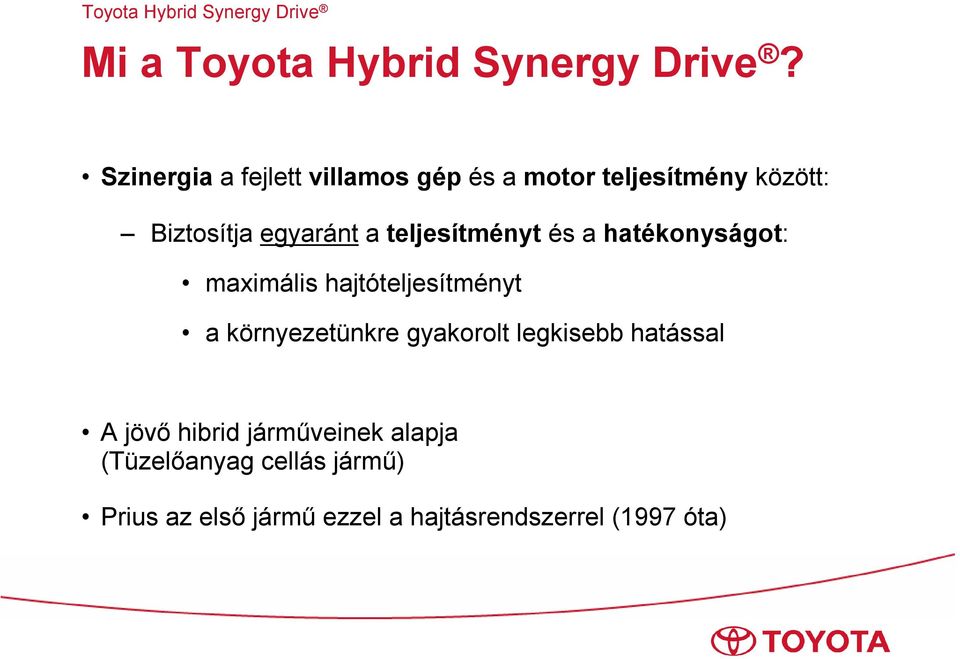 Toyota Hybrid Synergy Drive®

Mi a Toyota Hybrid Synergy Drive®?

• Szinergia a fejlett villamos gép és a motor teljesítmény között:

– Biztosítja egyaránt a teljesítményt és a hatékonyságot:

• maximális hajtóteljesítményt

• a környezetünkre gyakorolt legkisebb hatással

• A jövő hibrid járműveinek alapja (Tüzelőanyag cellás jármű)

• Prius az első jármű ezzel a hajtásrendszerrel (1997 óta)

TOYOTA